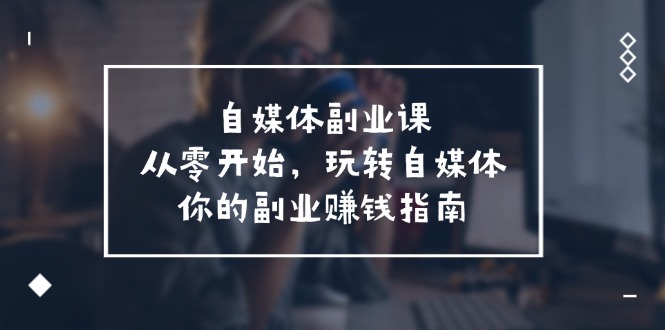 自媒体副业课
从零开始，玩转自媒体
你的副业赚钱指南